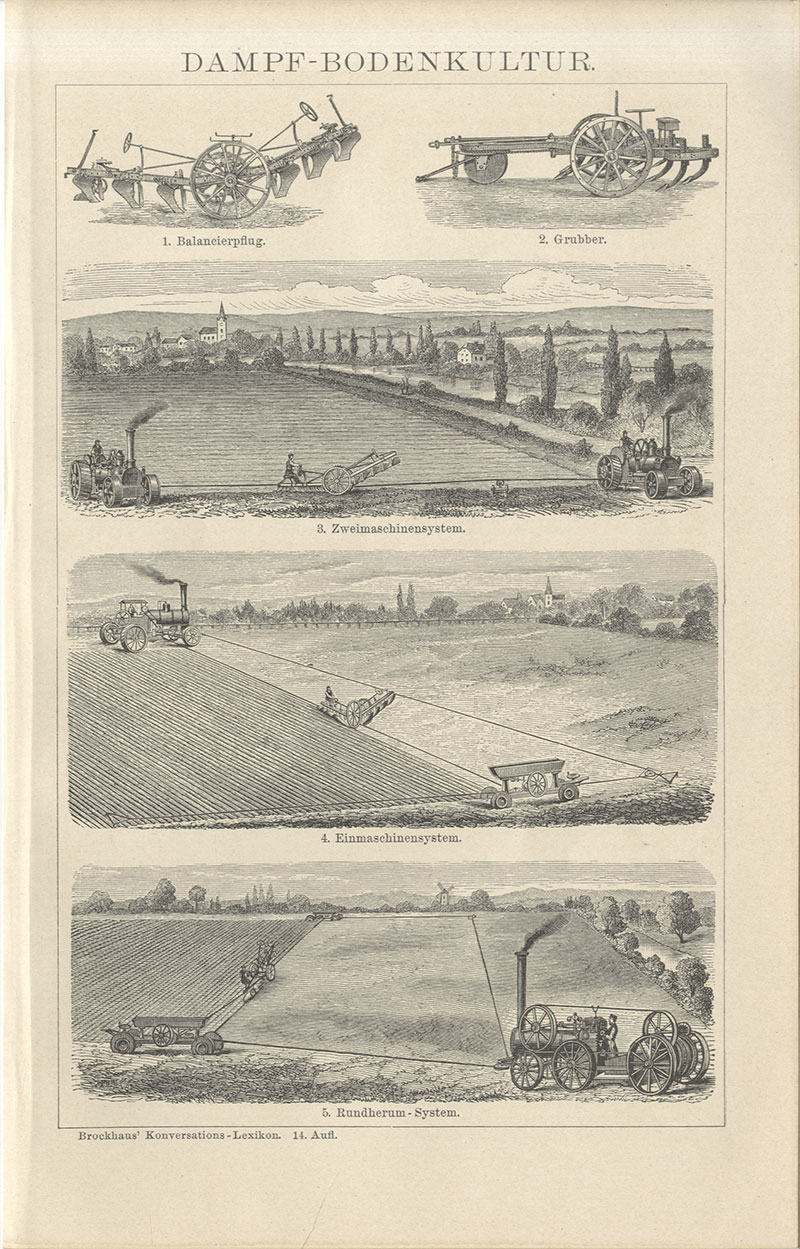 DAMPF-BODENKULTUR.

1. Balancierpflug.

2. Grubber.

3. Zweimaschinensystem.

4. Einmaschinensystem.

5. Rundherum-System.

Brockhaus' Konversations-Lexikon. 14. Aufl.